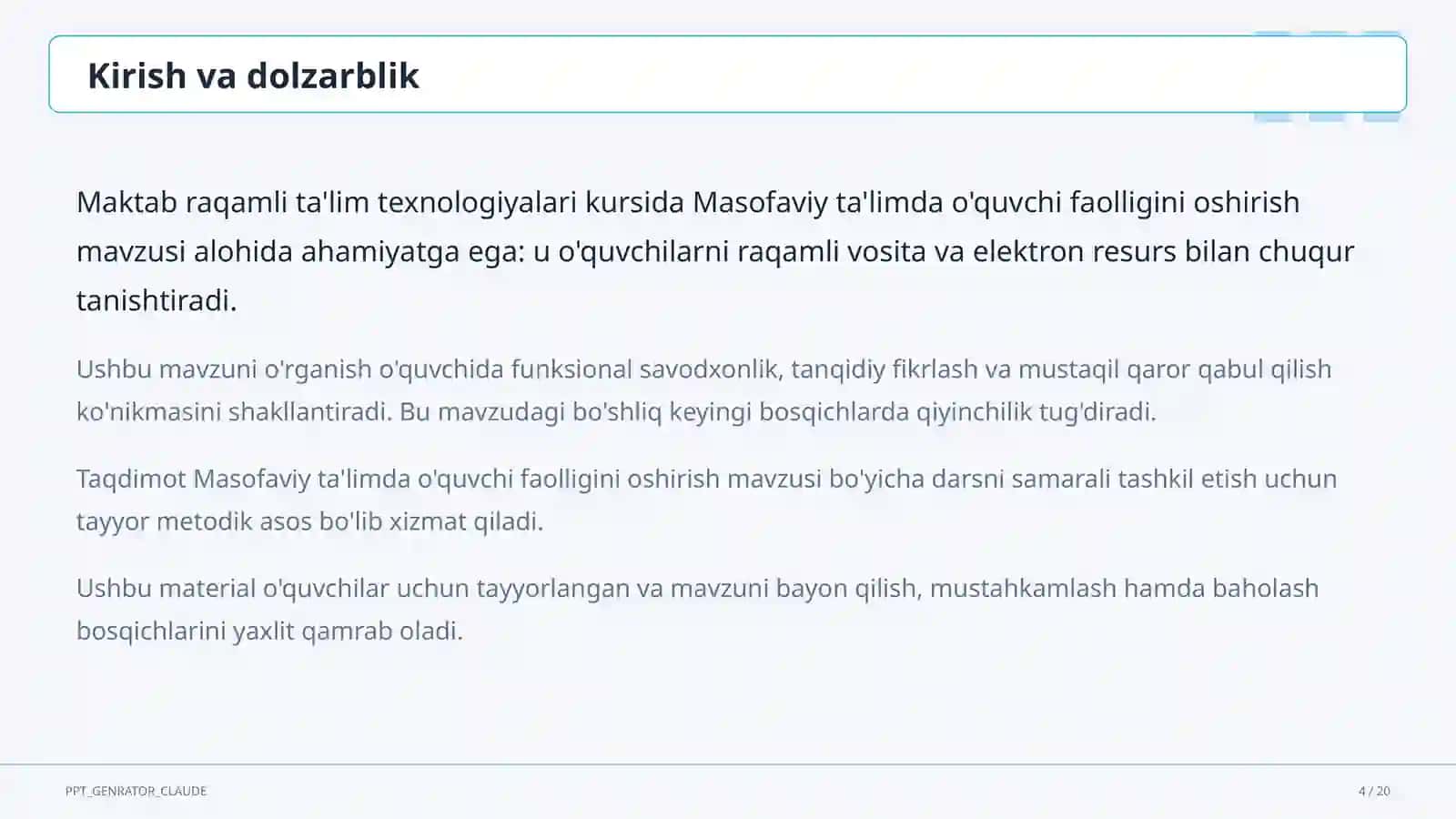 Kirish va dolzarblik

Maktab raqamli ta'lim texnologiyalari kursida Masofaviy ta'limda o'quvchi faolligini oshirish mavzusi alohida ahamiyatga ega: u o'quvchilarni raqamli vosita va elektron resurs bilan chuqur tanishtiradi.

Ushbu mavzuni o'rganish o'quvchida funksional savodxonlik, tanqidiy fikrlash va mustaqil qaror qabul qilish ko'nikmasini shakllantiradi. Bu mavzudagi bo'shliq keyingi bosqichlarda qiyinchilik tug'diradi.

Taqdimot Masofaviy ta'limda o'quvchi faolligini oshirish mavzusi bo'yicha darsni samarali tashkil etish uchun tayyor metodik asos bo'lib xizmat qiladi.

Ushbu material o'quvchilar uchun tayyorlangan va mavzuni bayon qilish, mustahkamlash hamda baholash bosqichlarini yaxlit qamrab oladi.

PPT_GENRATOR_CLAUDE

4 / 20